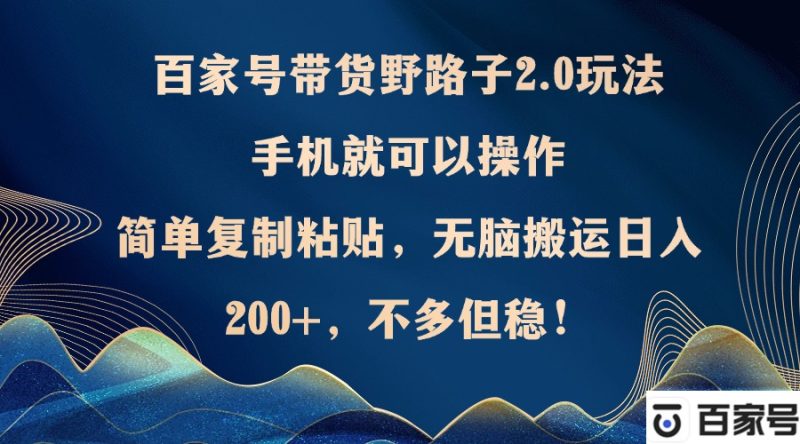 百家号带货野路子2.0玩法

手机就可以操作

简单复制粘贴，无脑搬运日入

200+，不多但稳！

百家号